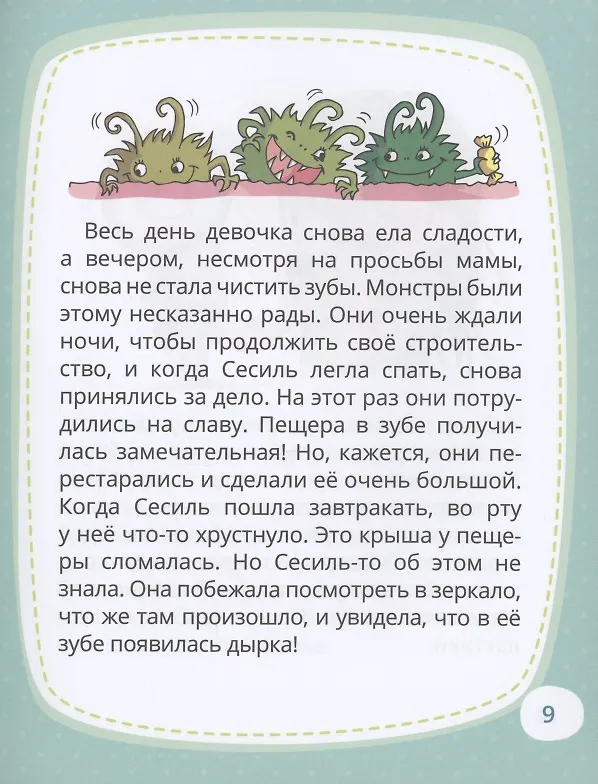 Весь день девочка снова ела сладости, а вечером, несмотря на просьбы мамы, снова не стала чистить зубы. Монстры были этому несказанно рады. Они очень ждали ночи, чтобы продолжить своё строительство, и когда Сесиль легла спать, снова принялись за дело. На этот раз они потрудились на славу. Пещера в зубе получилась замечательная! Но, кажется, они перестарались и сделали её очень большой. Когда Сесиль пошла завтракать, во рту у неё что-то хрустнуло. Это крыша у пещеры сломалась. Но Сесиль-то об этом не знала. Она побежала посмотреть в зеркало, что же там произошло, и увидела, что в её зубе появилась дырка!

9